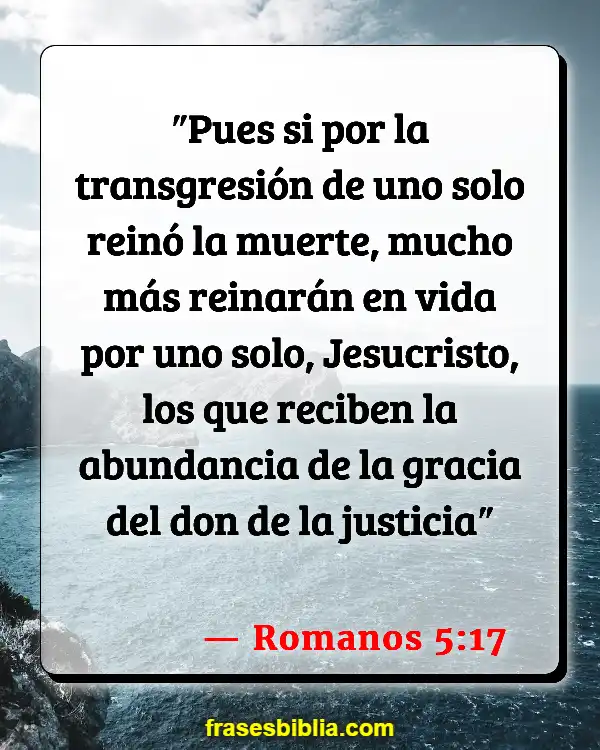 "Pues si por la transgresión de uno solo reinó la muerte, mucho más reinarán en vida por uno solo, Jesucristo, los que reciben la abundancia de la gracia del don de la justicia"

— Romanos 5:17

frasesbiblia.com